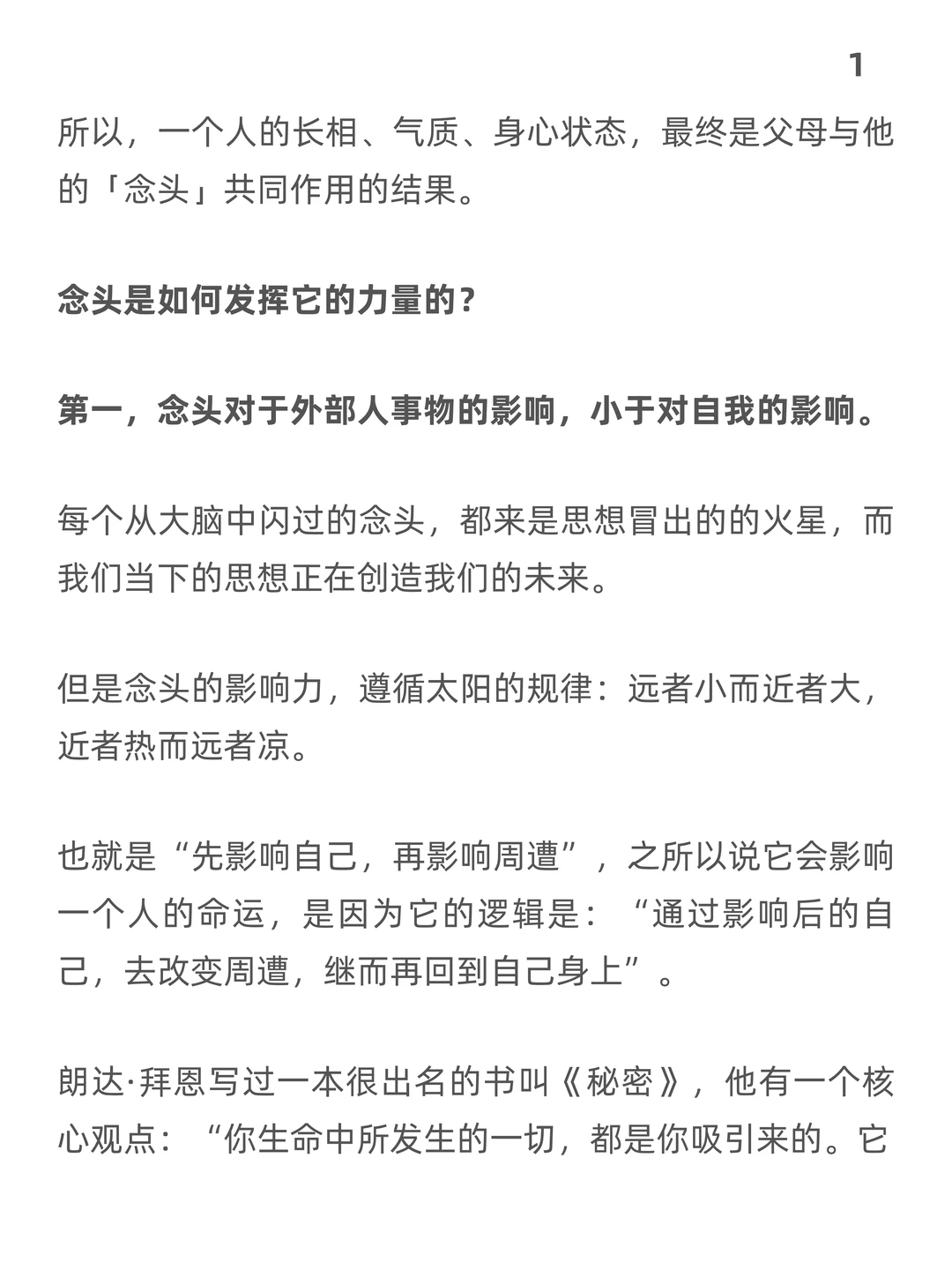 1

所以，一个人的长相、气质、身心状态，最终是父母与他的「念头」共同作用的结果。

念头是如何发挥它的力量的？

第一，念头对于外部人事物的影响，小于对自我的影响。

每个从大脑中闪过的念头，都来是思想冒出的的火星，而我们当下的思想正在创造我们的未来。

但是念头的影响力，遵循太阳的规律：远者小而近者大，近者热而远者凉。

也就是“先影响自己，再影响周遭”，之所以说它会影响一个人的命运，是因为它的逻辑是：“通过影响后的自己，去改变周遭，继而再回到自己身上”。

朗达·拜恩写过一本很出名的书叫《秘密》，他有一个核心观点：“你生命中所发生的一切，都是你吸引来的。它